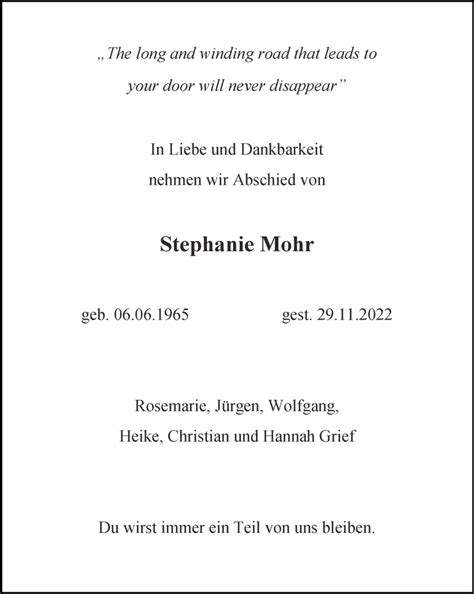 „The long and winding road that leads to your door will never disappear”

In Liebe und Dankbarkeit nehmen wir Abschied von

Stephanie Mohr

geb. 06.06.1965 gest. 29.11.2022

Rosemarie, Jürgen, Wolfgang, Heike, Christian und Hannah Grief

Du wirst immer ein Teil von uns bleiben.